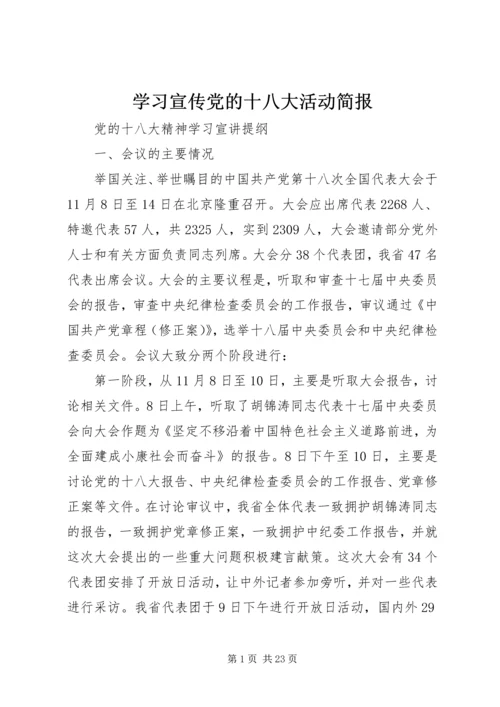 学习宣传党的十八大活动简报

党的十八大精神学习宣讲提纲

一、会议的主要情况

举国关注、举世瞩目的中国共产党第十八次全国代表大会于11月8日至14日在北京隆重召开。大会应出席代表2268人、特邀代表57人，共2325人，实到2309人，大会邀请部分党外人士和有关方面负责同志列席。大会分38个代表团，我省47名代表出席会议。大会的主要议程是，听取和审查十七届中央委员会的报告，审查中央纪律检查委员会的工作报告，审议通过《中国共产党章程（修正案）》，选举十八届中央委员会和中央纪律检查委员会。会议大致分两个阶段进行：

第一阶段，从11月8日至10日，主要是听取大会报告，讨论相关文件。8日上午，听取了胡锦涛同志代表十七届中央委员会向大会作题为《坚定不移沿着中国特色社会主义道路前进，为全面建成小康社会而奋斗》的报告。8日下午至10日，主要是讨论党的十八大报告、中央纪律检查委员会的工作报告、党章修正案等文件。在讨论审议中，我省全体代表一致拥护胡锦涛同志的报告，一致拥护党章修正案，一致拥护中纪委工作报告，并就这次大会提出的一些重大问题积极建言献策。这次大会有34个代表团安排了开放日活动，让中外记者参加旁听，并对一些代表进行采访。我省代表团于9日下午进行开放日活动，国内外29

第1页 共23页